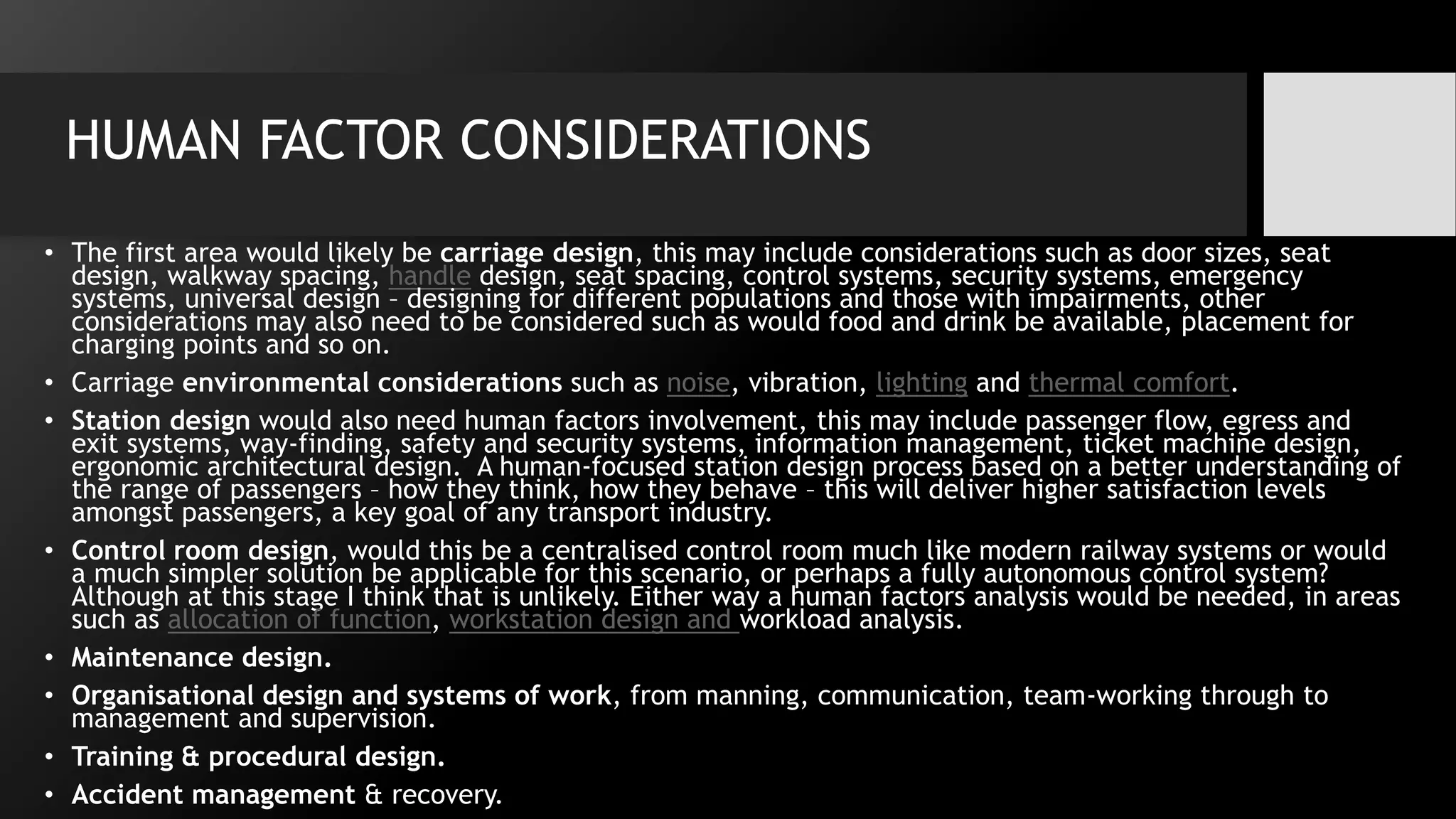 HUMAN FACTOR CONSIDERATIONS

• The first area would likely be carriage design, this may include considerations such as door sizes, seat design, walkway spacing, handle design, seat spacing, control systems, security systems, emergency systems, universal design – designing for different populations and those with impairments, other considerations may also need to be considered such as would food and drink be available, placement for charging points and so on.

• Carriage environmental considerations such as noise, vibration, lighting and thermal comfort.

• Station design would also need human factors involvement, this may include passenger flow, egress and exit systems, way-finding, safety and security systems, information management, ticket machine design, ergonomic architectural design. A human-focused station design process based on a better understanding of the range of passengers – how they think, how they behave – this will deliver higher satisfaction levels amongst passengers, a key goal of any transport industry.

• Control room design, would this be a centralised control room much like modern railway systems or would a much simpler solution be applicable for this scenario, or perhaps a fully autonomous control system? Although at this stage I think that is unlikely. Either way a human factors analysis would be needed, in areas such as allocation of function, workstation design and workload analysis.

• Maintenance design.

• Organisational design and systems of work, from manning, communication, team-working through to management and supervision.

• Training & procedural design.

• Accident management & recovery.